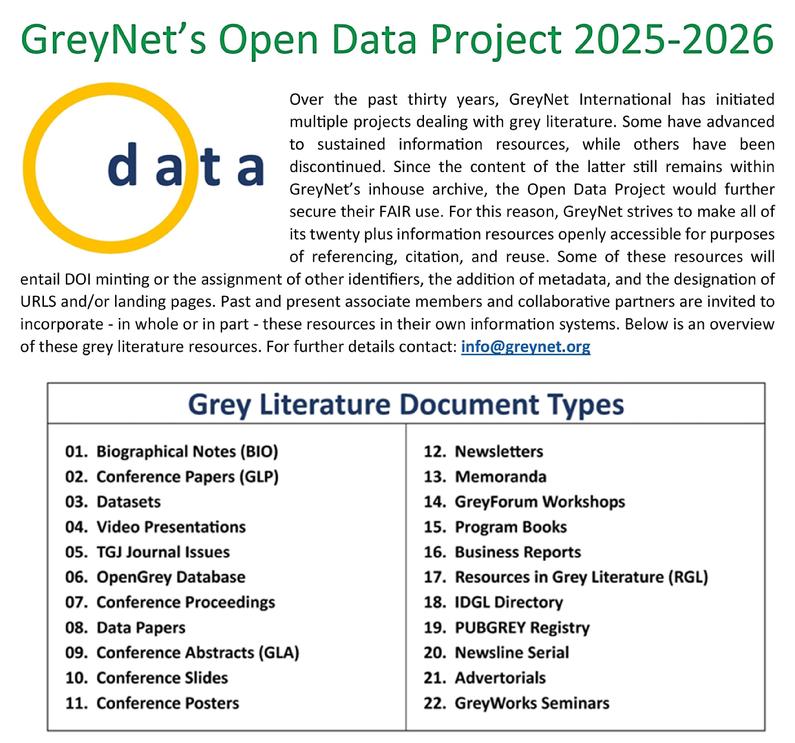 GreyNet's Open Data Project 2025-2026

data

Over the past thirty years, GreyNet International has initiated multiple projects dealing with grey literature. Some have advanced to sustained information resources, while others have been discontinued. Since the content of the latter still remains within GreyNet's inhouse archive, the Open Data Project would further secure their FAIR use. For this reason, GreyNet strives to make all of its twenty plus information resources openly accessible for purposes of referencing, citation, and reuse. Some of these resources will entail DOI minting or the assignment of other identifiers, the addition of metadata, and the designation of URLS and/or landing pages. Past and present associate members and collaborative partners are invited to incorporate - in whole or in part - these resources in their own information systems. Below is an overview of these grey literature resources. For further details contact: info@greynet.org

Grey Literature Document Types

01. Biographical Notes (BIO)
02. Conference Papers (GLP)
03. Datasets
04. Video Presentations
05. TGJ Journal Issues
06. OpenGrey Database
07. Conference Proceedings
08. Data Papers
09. Conference Abstracts (GLA)
10. Conference Slides
11. Conference Posters

12. Newsletters
13. Memoranda
14. GreyForum Workshops
15. Program Books
16. Business Reports
17. Resources in Grey Literature (RGL)
18. IDGL Directory
19. PUBGREY Registry
20. Newsline Serial
21. Advertorials
22. GreyWorks Seminars